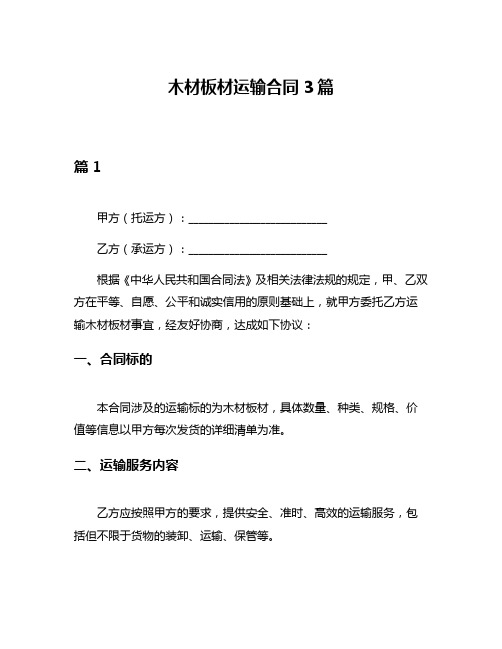 木材板材运输合同 3 篇

篇 1

甲方（托运方）：________________________

乙方（承运方）：________________________

根据《中华人民共和国合同法》及相关法律法规的规定，甲、乙双方在平等、自愿、公平和诚实信用的原则基础上，就甲方委托乙方运输木材板材事宜，经友好协商，达成如下协议：

一、合同标的

本合同涉及的运输标的为木材板材，具体数量、种类、规格、价值等信息以甲方每次发货的详细清单为准。

二、运输服务内容

乙方应按照甲方的要求，提供安全、准时、高效的运输服务，包括但不限于货物的装卸、运输、保管等。